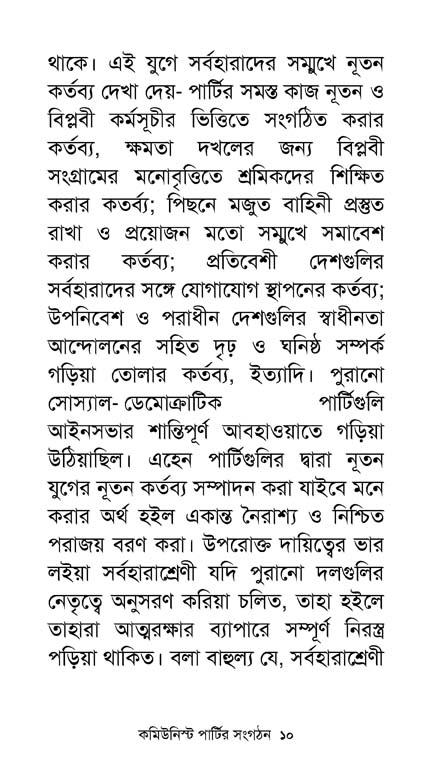 থাকে। এই যুগে সর্বহারাদের সম্মুখে নূতন কর্তব্য দেখা দেয়- পার্টির সমস্ত কাজ নূতন ও বিপ্লবী কর্মসূচীর ভিত্তিতে সংগঠিত করার কর্তব্য, ক্ষমতা দখলের জন্য বিপ্লবী সংগ্রামের মনোবৃত্তিতে শ্রমিকদের শিক্ষিত করার কতর্ব্য; পিছনে মজুত বাহিনী প্রস্তুত রাখা ও প্রয়োজন মতো সম্মুখে সমাবেশ করার কর্তব্য; প্রতিবেশী দেশগুলির সর্বহারাদের সঙ্গে যোগাযোগ স্থাপনের কর্তব্য; উপনিবেশ ও পরাধীন দেশগুলির স্বাধীনতা আন্দোলনের সহিত দৃঢ় ও ঘনিষ্ঠ সম্পর্ক গড়িয়া তোলার কর্তব্য, ইত্যাদি। পুরানো সোস্যাল- ডেমোক্রাটিক পার্টিগুলি আইনসভার শান্তিপূর্ণ আবহাওয়াতে গড়িয়া উঠিয়াছিল। এহেন পার্টিগুলির দ্বারা নূতন যুগের নূতন কর্তব্য সম্পাদন করা যাইবে মনে করার অর্থ হইল একান্ত নৈরাশ্য ও নিশ্চিত পরাজয় বরণ করা। উপরোক্ত দায়িত্বের ভার লইয়া সর্বহারাশ্রেণী যদি পুরানো দলগুলির নেতৃত্বে অনুসরণ করিয়া চলিত, তাহা হইলে তাহারা আত্মরক্ষার ব্যাপারে সম্পূর্ণ নিরস্ত্র পড়িয়া থাকিত। বলা বাহুল্য যে, সর্বহারাশ্রেণী

কমিউনিস্ট পার্টির সংগঠন ১০